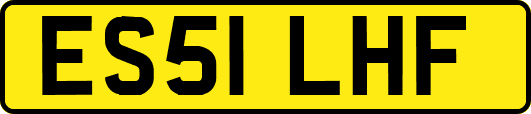 ES51 LHF